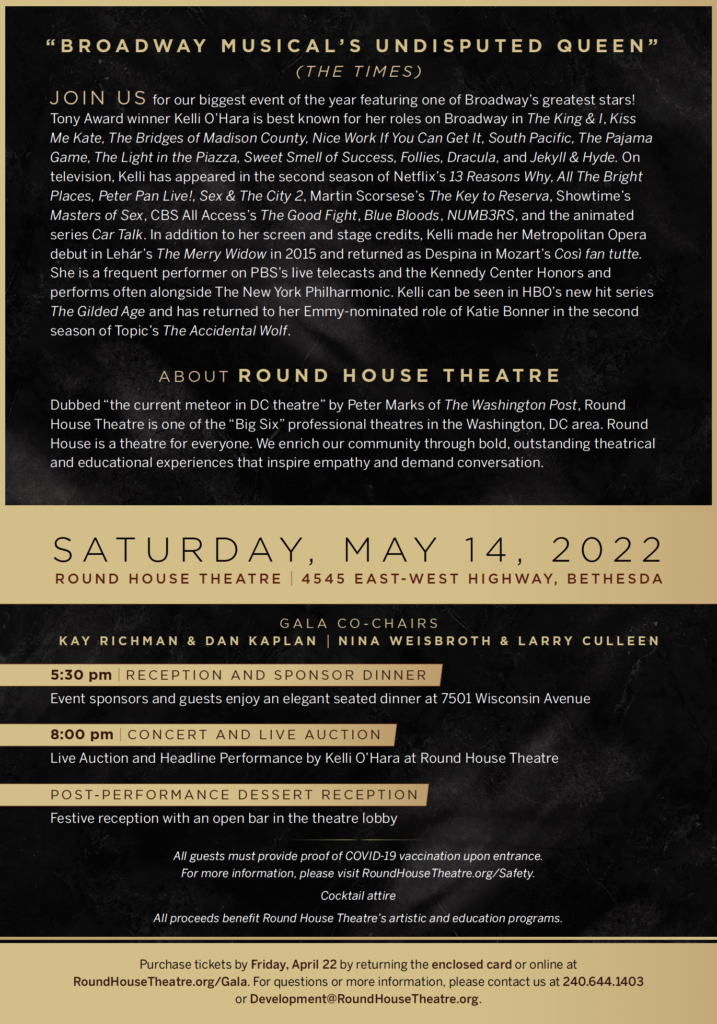 "BROADWAY MUSICAL'S UNDISPUTED QUEEN"
(THE TIMES)

JOIN US for our biggest event of the year featuring one of Broadway's greatest stars! Tony Award winner Kelli O'Hara is best known for her roles on Broadway in The King & I, Kiss Me Kate, The Bridges of Madison County, Nice Work If You Can Get It, South Pacific, The Pajama Game, The Light in the Piazza, Sweet Smell of Success, Follies, Dracula, and Jekyll & Hyde. On television, Kelli has appeared in the second season of Netflix's 13 Reasons Why, All The Bright Places, Peter Pan Live!, Sex & The City 2, Martin Scorsese's The Key to Reserva, Showtime's Masters of Sex, CBS All Access's The Good Fight, Blue Bloods, NUMB3RS, and the animated series Car Talk. In addition to her screen and stage credits, Kelli made her Metropolitan Opera debut in Lehár's The Merry Widow in 2015 and returned as Despina in Mozart's Così fan tutte. She is a frequent performer on PBS's live telecasts and the Kennedy Center Honors and performs often alongside The New York Philharmonic. Kelli can be seen in HBO's new hit series The Gilded Age and has returned to her Emmy-nominated role of Katie Bonner in the second season of Topic's The Accidental Wolf.

ABOUT ROUND HOUSE THEATRE

Dubbed "the current meteor in DC theatre" by Peter Marks of The Washington Post, Round House Theatre is one of the "Big Six" professional theatres in the Washington, DC area. Round House is a theatre for everyone. We enrich our community through bold, outstanding theatrical and educational experiences that inspire empathy and demand conversation.

SATURDAY, MAY 14, 2022
ROUND HOUSE THEATRE | 4545 EAST-WEST HIGHWAY, BETHESDA

GALA CO-CHAIRS
KAY RICHMAN & DAN KAPLAN | NINA WEISBROTH & LARRY CULLEEN

5:30 pm | RECEPTION AND SPONSOR DINNER
Event sponsors and guests enjoy an elegant seated dinner at 7501 Wisconsin Avenue

8:00 pm | CONCERT AND LIVE AUCTION
Live Auction and Headline Performance by Kelli O'Hara at Round House Theatre

POST-PERFORMANCE DESSERT RECEPTION
Festive reception with an open bar in the theatre lobby

All guests must provide proof of COVID-19 vaccination upon entrance.
For more information, please visit RoundHouseTheatre.org/Safety.

Cocktail attire

All proceeds benefit Round House Theatre's artistic and education programs.

Purchase tickets by Friday, April 22 by returning the enclosed card or online at RoundHouseTheatre.org/Gala. For questions or more information, please contact us at 240.644.1403 or Development@RoundHouseTheatre.org.